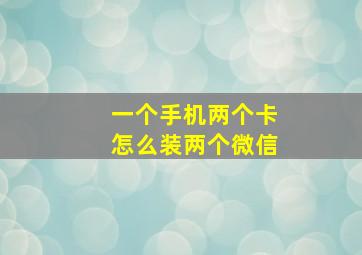 一个手机两个卡
怎么装两个微信